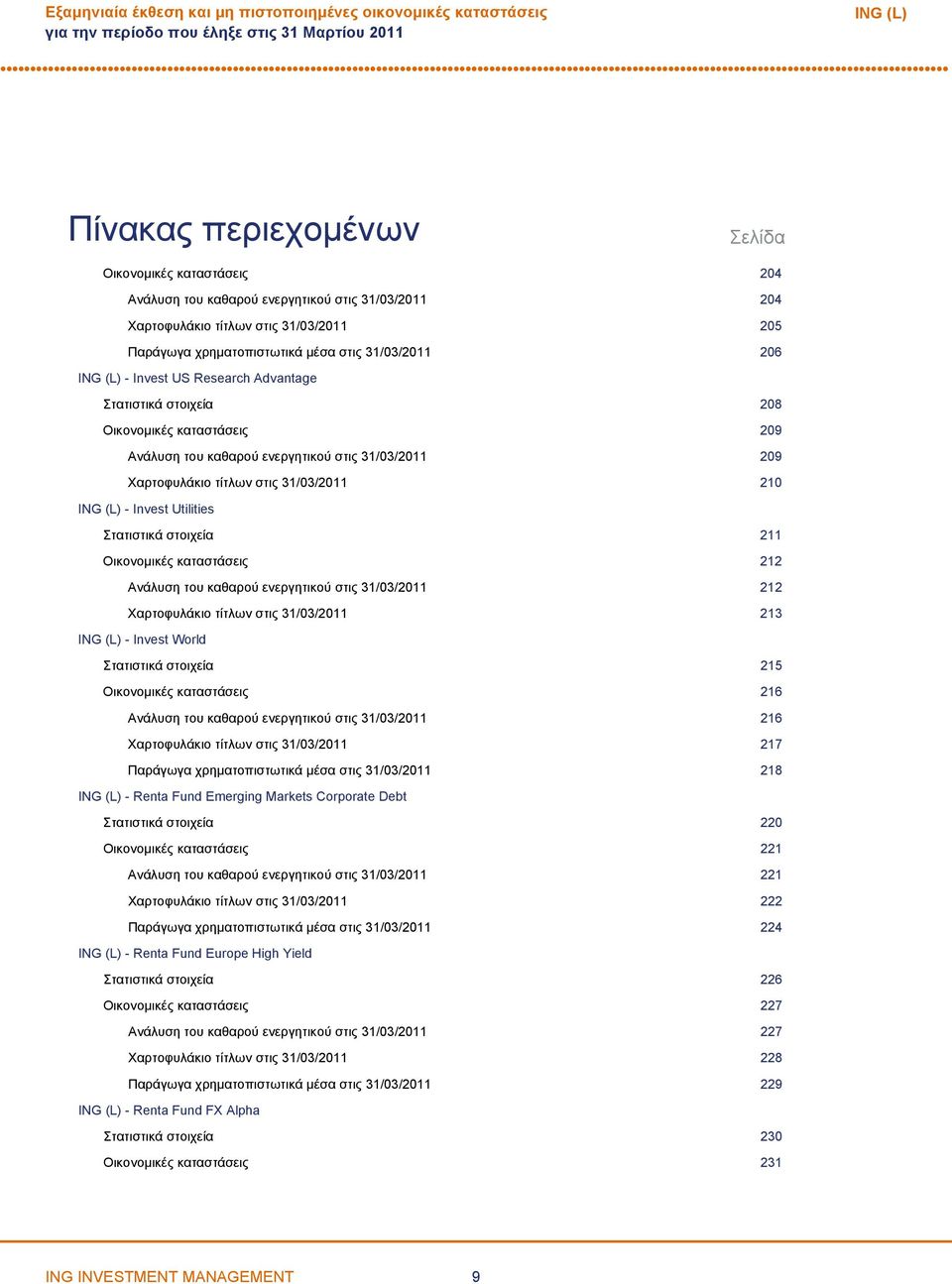 Εξαμηνιαία έκθεση και μη πιστοποιημένες οικονομικές καταστάσεις
για την περίοδο που έληξε στις 31 Μαρτίου 2011

ING (L)

Πίνακας περιεχομένων

Σελίδα

Οικονομικές καταστάσεις 204
Ανάλυση του καθαρού ενεργητικού στις 31/03/2011 204
Χαρτοφυλάκιο τίτλων στις 31/03/2011 205
Παράγωγα χρηματοπιστωτικά μέσα στις 31/03/2011 206
ING (L) - Invest US Research Advantage
Στατιστικά στοιχεία 208
Οικονομικές καταστάσεις 209
Ανάλυση του καθαρού ενεργητικού στις 31/03/2011 209
Χαρτοφυλάκιο τίτλων στις 31/03/2011 210
ING (L) - Invest Utilities
Στατιστικά στοιχεία 211
Οικονομικές καταστάσεις 212
Ανάλυση του καθαρού ενεργητικού στις 31/03/2011 212
Χαρτοφυλάκιο τίτλων στις 31/03/2011 213
ING (L) - Invest World
Στατιστικά στοιχεία 215
Οικονομικές καταστάσεις 216
Ανάλυση του καθαρού ενεργητικού στις 31/03/2011 216
Χαρτοφυλάκιο τίτλων στις 31/03/2011 217
Παράγωγα χρηματοπιστωτικά μέσα στις 31/03/2011 218
ING (L) - Renta Fund Emerging Markets Corporate Debt
Στατιστικά στοιχεία 220
Οικονομικές καταστάσεις 221
Ανάλυση του καθαρού ενεργητικού στις 31/03/2011 221
Χαρτοφυλάκιο τίτλων στις 31/03/2011 222
Παράγωγα χρηματοπιστωτικά μέσα στις 31/03/2011 224
ING (L) - Renta Fund Europe High Yield
Στατιστικά στοιχεία 226
Οικονομικές καταστάσεις 227
Ανάλυση του καθαρού ενεργητικού στις 31/03/2011 227
Χαρτοφυλάκιο τίτλων στις 31/03/2011 228
Παράγωγα χρηματοπιστωτικά μέσα στις 31/03/2011 229
ING (L) - Renta Fund FX Alpha
Στατιστικά στοιχεία 230
Οικονομικές καταστάσεις 231

ING INVESTMENT MANAGEMENT 9